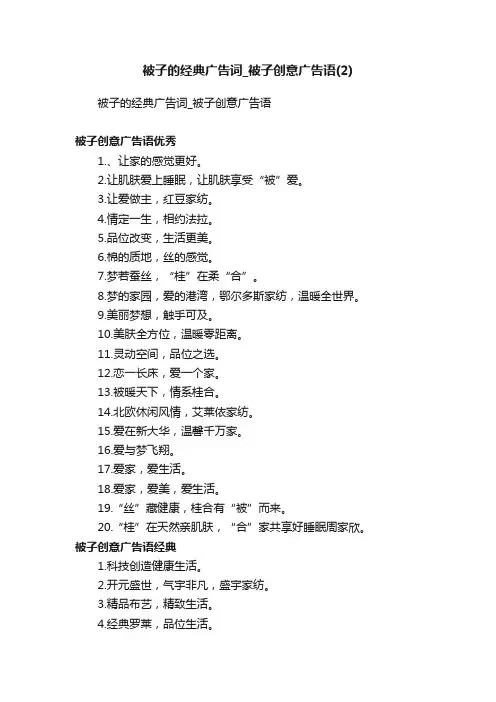 被子的经典广告词_被子创意广告语(2)

被子的经典广告词_被子创意广告语

被子创意广告语优秀

1.、让家的感觉更好。

2.让肌肤爱上睡眠，让肌肤享受“被”爱。

3.让爱做主，红豆家纺。

4.情定一生，相约法拉。

5.品位改变，生活更美。

6.棉的质地，丝的感觉。

7.梦若蚕丝，“桂”在柔“合”。

8.梦的家园，爱的港湾，鄂尔多斯家纺，温暖全世界。

9.美丽梦想，触手可及。

10.美肤全方位，温暖零距离。

11.灵动空间，品位之选。

12.恋一长床，爱一个家。

13.被暖天下，情系桂合。

14.北欧休闲风情，艾莱依家纺。

15.爱在新大华，温馨千万家。

16.爱与梦飞翔。

17.爱家，爱生活。

18.爱家，爱美，爱生活。

19.“丝”藏健康，桂合有“被”而来。

20.“桂”在天然亲肌肤，“合”家共享好睡眠周家欣。

被子创意广告语经典

1.科技创造健康生活。

2.开元盛世，气宇非凡，盛宇家纺。

3.精品布艺，精致生活。

4.经典罗莱，品位生活。